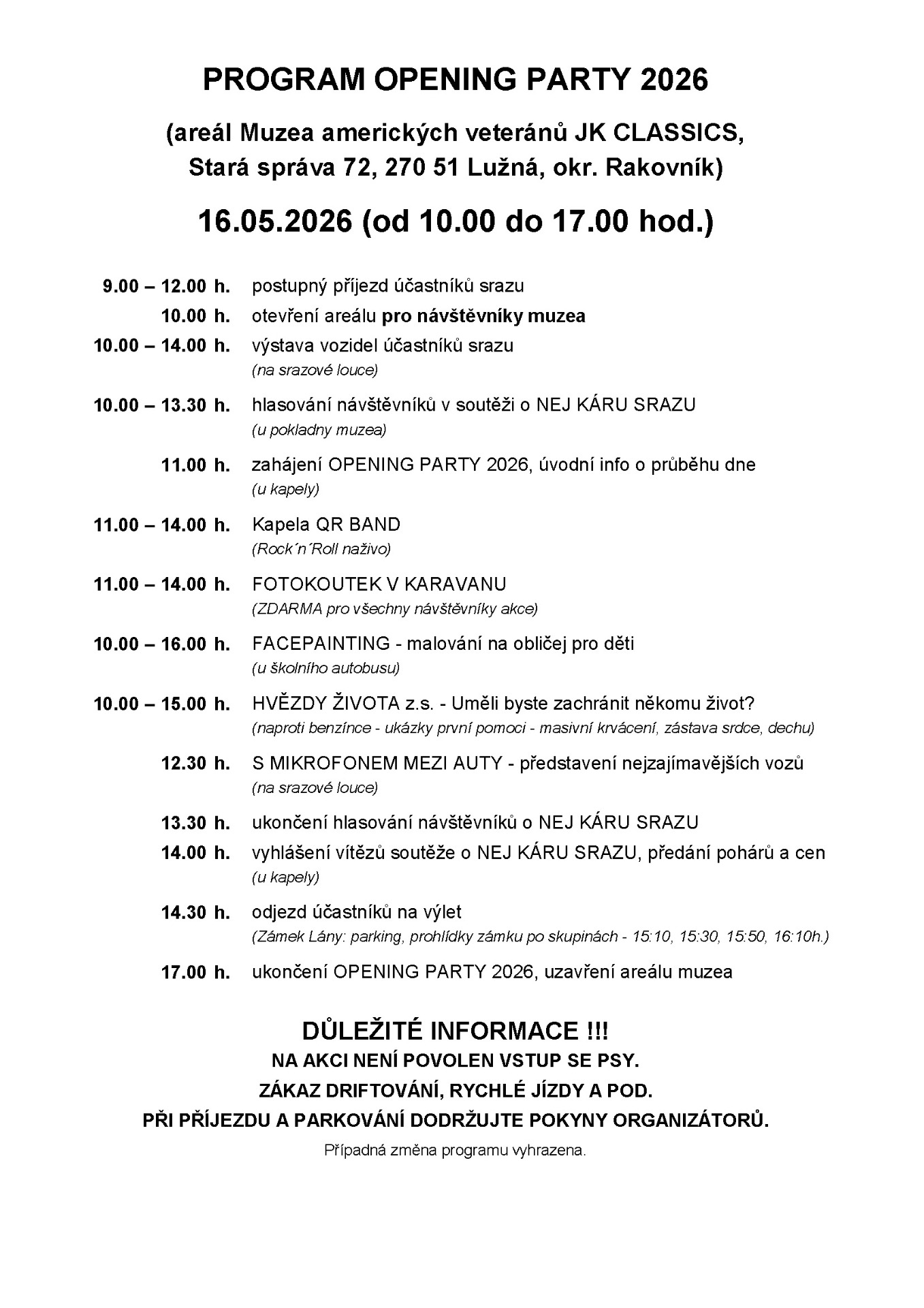 PROGRAM OPENING PARTY 2026

(areál Muzea amerických veteránů JK CLASSICS, Stará správa 72, 270 51 Lužná, okr. Rakovník)

16.05.2026 (od 10.00 do 17.00 hod.)

9.00 – 12.00 h. postupný příjezd účastníků srazu

10.00 h. otevření areálu pro návštěvníky muzea

10.00 – 14.00 h. výstava vozidel účastníků srazu
(na srazové louce)

10.00 – 13.30 h. hlasování návštěvníků v soutěži o NEJ KÁRU SRAZU
(u pokladny muzea)

11.00 h. zahájení OPENING PARTY 2026, úvodní info o průběhu dne
(u kapely)

11.00 – 14.00 h. Kapela QR BAND
(Rock´n´Roll naživo)

11.00 – 14.00 h. FOTOKOUTEK V KARAVANU
(ZDARMA pro všechny návštěvníky akce)

10.00 – 16.00 h. FACEPAINTING - malování na obličej pro děti
(u školního autobusu)

10.00 – 15.00 h. HVĚZDY ŽIVOTA z.s. - Uměli byste zachránit někomu život?
(naproti benzínce - ukázky první pomoci - masivní krvácení, zástava srdce, dechu)

12.30 h. S MIKROFONEM MEZI AUTY - představení nejzajímavějších vozů
(na srazové louce)

13.30 h. ukončení hlasování návštěvníků o NEJ KÁRU SRAZU

14.00 h. vyhlášení vítězů soutěže o NEJ KÁRU SRAZU, předání pohárů a cen
(u kapely)

14.30 h. odjezd účastníků na výlet
(Zámek Lány: parking, prohlídky zámku po skupinách - 15:10, 15:30, 15:50, 16:10h.)

17.00 h. ukončení OPENING PARTY 2026, uzavření areálu muzea

DŮLEŽITÉ INFORMACE !!!
NA AKCI NENÍ POVOLEN VSTUP SE PSY.
ZÁKAZ DRIFTOVÁNÍ, RYCHLÉ JÍZDY A POD.
PŘI PŘÍJEZDU A PARKOVÁNÍ DODRŽUJTE POKYNY ORGANIZÁTORŮ.

Případná změna programu vyhrazena.